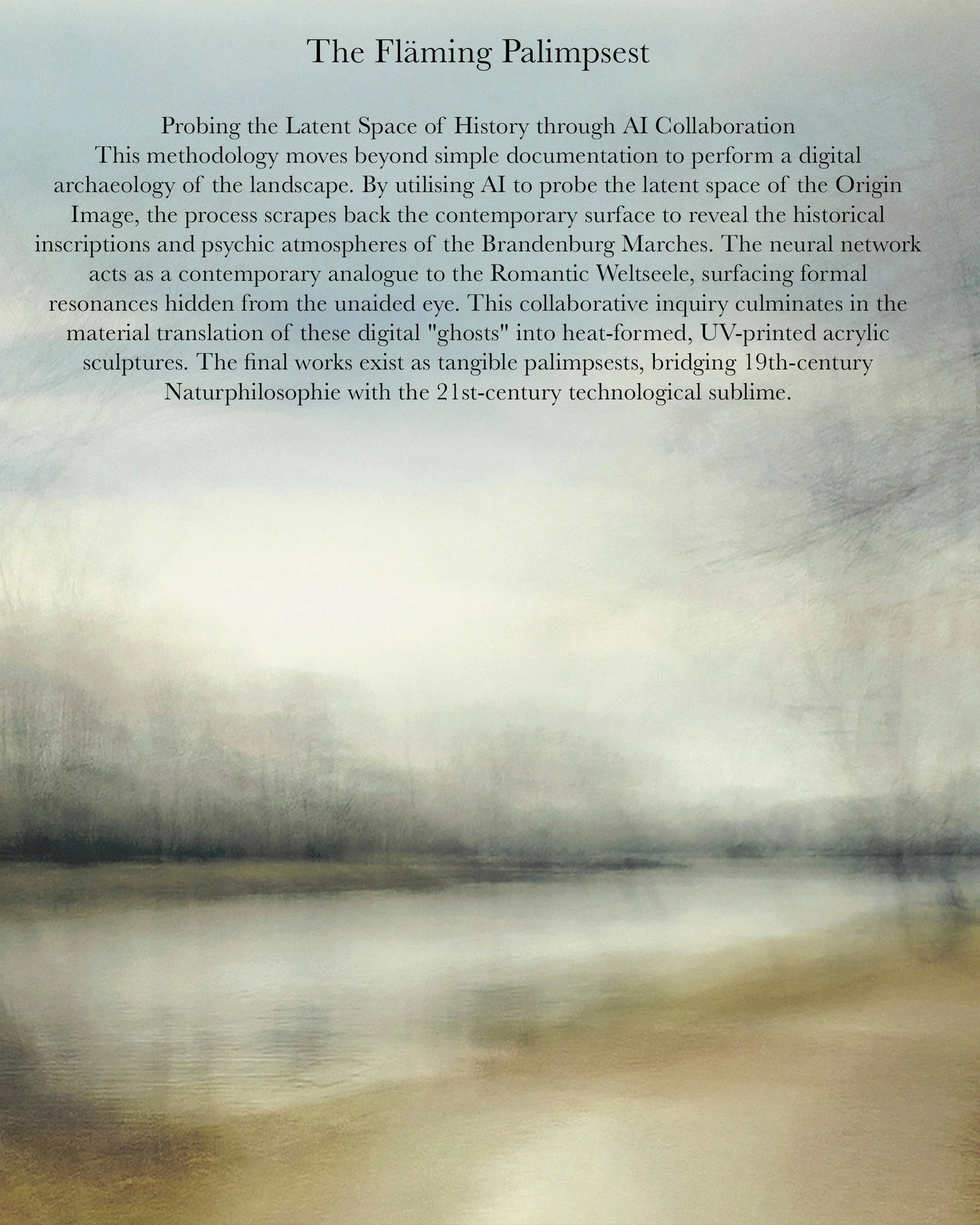 The Fläming Palimpsest

Probing the Latent Space of History through AI Collaboration
This methodology moves beyond simple documentation to perform a digital archaeology of the landscape. By utilising AI to probe the latent space of the Origin Image, the process scrapes back the contemporary surface to reveal the historical inscriptions and psychic atmospheres of the Brandenburg Marches. The neural network acts as a contemporary analogue to the Romantic Weltseele, surfacing formal resonances hidden from the unaided eye. This collaborative inquiry culminates in the material translation of these digital "ghosts" into heat-formed, UV-printed acrylic sculptures. The final works exist as tangible palimpsests, bridging 19th-century Naturphilosophie with the 21st-century technological sublime.